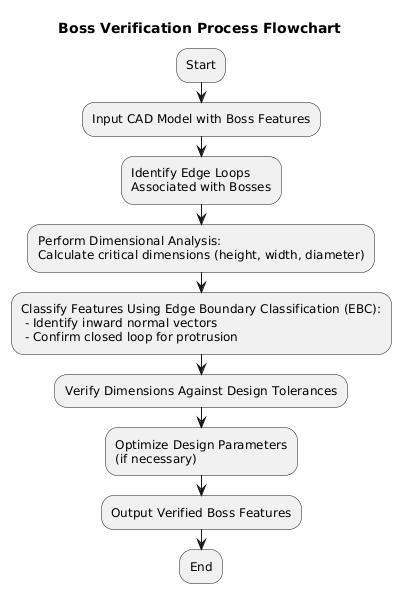 Boss Verification Process Flowchart

Start

Input CAD Model with Boss Features

Identify Edge Loops
Associated with Bosses

Perform Dimensional Analysis:
Calculate critical dimensions (height, width, diameter)

Classify Features Using Edge Boundary Classification (EBC):
- Identify inward normal vectors
- Confirm closed loop for protrusion

Verify Dimensions Against Design Tolerances

Optimize Design Parameters
(if necessary)

Output Verified Boss Features

End